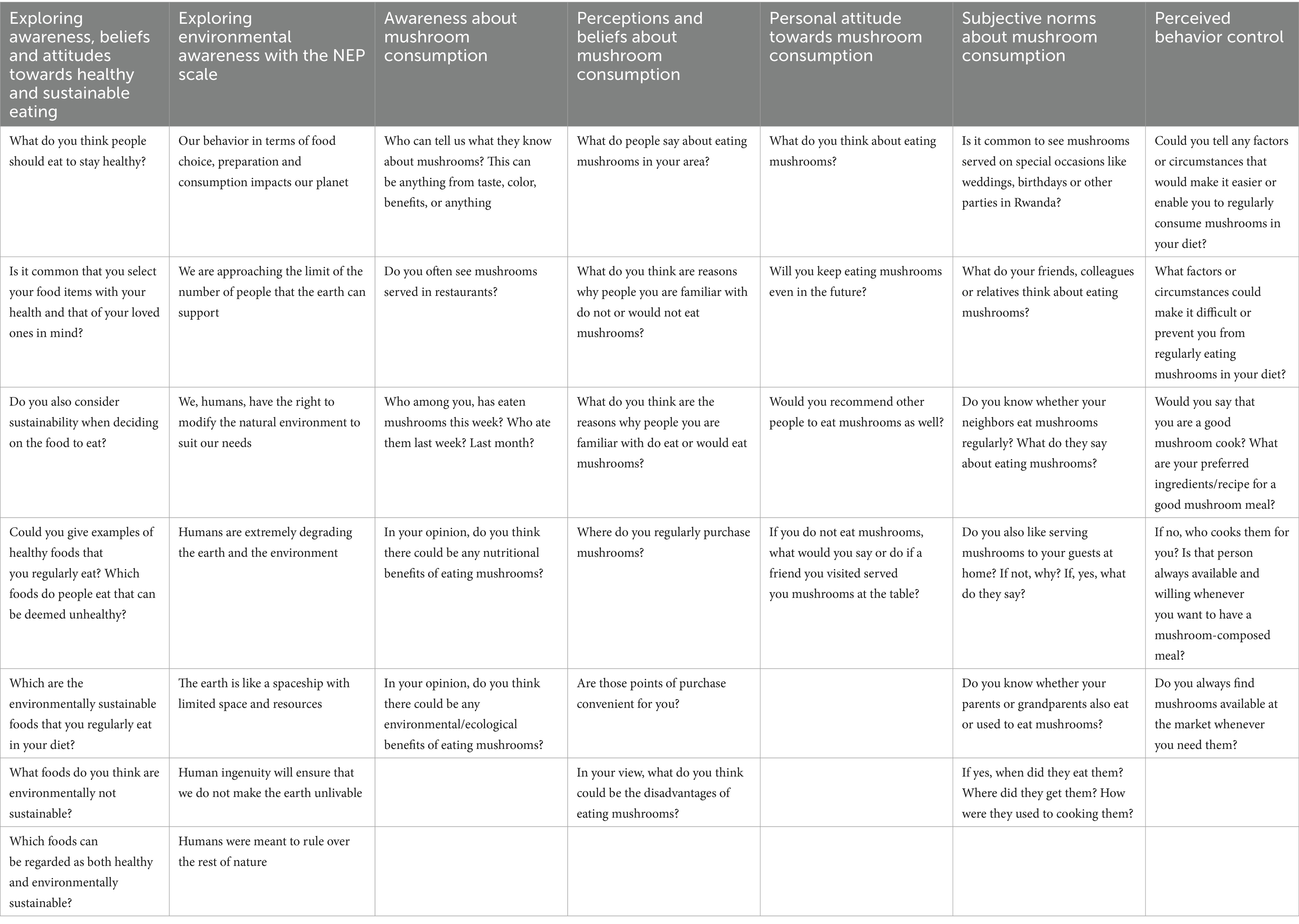 | Exploring awareness, beliefs and attitudes towards healthy and sustainable eating | Exploring environmental awareness with the NEP scale | Awareness about mushroom consumption | Perceptions and beliefs about mushroom consumption | Personal attitude towards mushroom consumption | Subjective norms about mushroom consumption | Perceived behavior control |
|---|---|---|---|---|---|---|
| What do you think people should eat to stay healthy? | Our behavior in terms of food choice, preparation and consumption impacts our planet | Who can tell us what they know about mushrooms? This can be anything from taste, color, benefits, or anything | What do people say about eating mushrooms in your area? | What do you think about eating mushrooms? | Is it common to see mushrooms served on special occasions like weddings, birthdays or other parties in Rwanda? | Could you tell any factors or circumstances that would make it easier or enable you to regularly consume mushrooms in your diet? |
| Is it common that you select your food items with your health and that of your loved ones in mind? | We are approaching the limit of the number of people that the earth can support | Do you often see mushrooms served in restaurants? | What do you think are reasons why people you are familiar with do not or would not eat mushrooms? | Will you keep eating mushrooms even in the future? | What do your friends, colleagues or relatives think about eating mushrooms? | What factors or circumstances could make it difficult or prevent you from regularly eating mushrooms in your diet? |
| Do you also consider sustainability when deciding on the food to eat? | We, humans, have the right to modify the natural environment to suit our needs | Who among you, has eaten mushrooms this week? Who ate them last week? Last month? | What do you think are the reasons why people you are familiar with do eat or would eat mushrooms? | Would you recommend other people to eat mushrooms as well? | Do you know whether your neighbors eat mushrooms regularly? What do they say about eating mushrooms? | Would you say that you are a good mushroom cook? What are your preferred ingredients/recipe for a good mushroom meal? |
| Could you give examples of healthy foods that you regularly eat? Which foods do people eat that can be deemed unhealthy? | Humans are extremely degrading the earth and the environment | In your opinion, do you think there could be any nutritional benefits of eating mushrooms? | Where do you regularly purchase mushrooms? | If you do not eat mushrooms, what would you say or do if a friend you visited served you mushrooms at the table? | Do you also like serving mushrooms to your guests at home? If not, why? If, yes, what do they say? | If no, who cooks them for you? Is that person always available and willing whenever you want to have a mushroom-composed meal? |
| Which are the environmentally sustainable foods that you regularly eat in your diet? | The earth is like a spaceship with limited space and resources | In your opinion, do you think there could be any environmental/ecological benefits of eating mushrooms? | Are those points of purchase convenient for you? | | Do you know whether your parents or grandparents also eat or used to eat mushrooms? | Do you always find mushrooms available at the market whenever you need them? |
| What foods do you think are environmentally not sustainable? | Human ingenuity will ensure that we do not make the earth unlivable | | In your view, what do you think could be the disadvantages of eating mushrooms? | | If yes, when did they eat them? Where did they get them? How were they used to cooking them? | |
| Which foods can be regarded as both healthy and environmentally sustainable? | Humans were meant to rule over the rest of nature | | | | | |